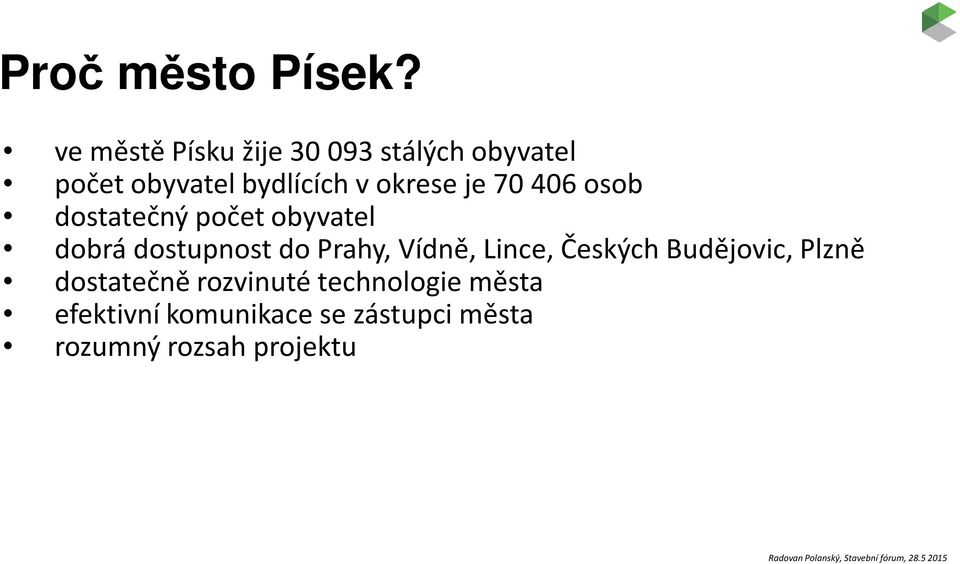 Proč město Písek?

• ve městě Písku žije 30 093 stálých obyvatel
• počet obyvatel bydlících v okrese je 70 406 osob
• dostatečný počet obyvatel
• dobrá dostupnost do Prahy, Vídně, Lince, Českých Budějovic, Plzně
• dostatečně rozvinuté technologie města
• efektivní komunikace se zástupci města
• rozumný rozsah projektu

Radovan Polanský, Stavební fórum, 28.5 2015